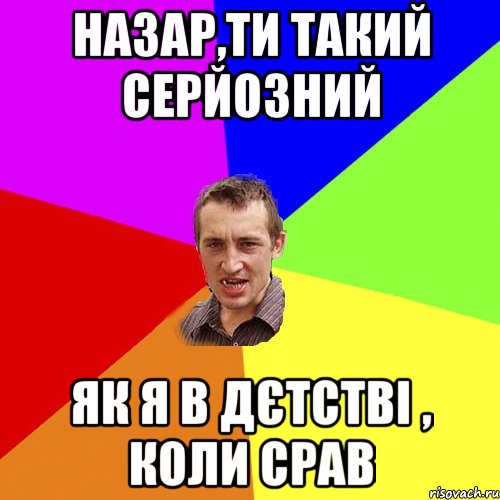 НАЗАР,ТИ ТАКИЙ СЕРЙОЗНИЙ

ЯК Я В ДЄТСТВІ , КОЛИ СРАВ

risovach.ru